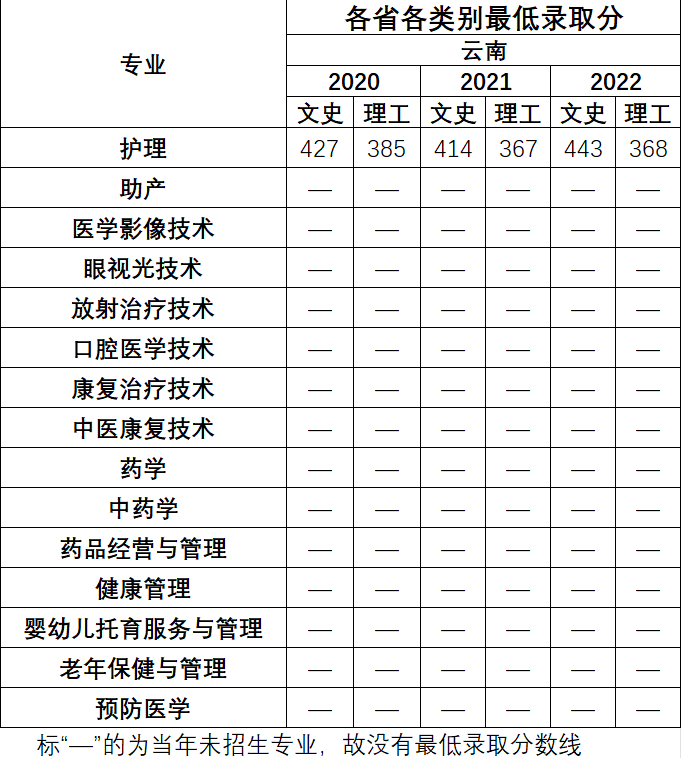 | 专业 | 各省各类别最低录取分 | | | | | |
|---|---|---|---|---|---|---|
| | 云南 | | | | | |
| | 2020 | | 2021 | | 2022 | |
| | 文史 | 理工 | 文史 | 理工 | 文史 | 理工 |
| 护理 | 427 | 385 | 414 | 367 | 443 | 368 |
| 助产 | — | — | — | — | — | — |
| 医学影像技术 | — | — | — | — | — | — |
| 眼视光技术 | — | — | — | — | — | — |
| 放射治疗技术 | — | — | — | — | — | — |
| 口腔医学技术 | — | — | — | — | — | — |
| 康复治疗技术 | — | — | — | — | — | — |
| 中医康复技术 | — | — | — | — | — | — |
| 药学 | — | — | — | — | — | — |
| 中药学 | — | — | — | — | — | — |
| 药品经营与管理 | — | — | — | — | — | — |
| 健康管理 | — | — | — | — | — | — |
| 婴幼儿托育服务与管理 | — | — | — | — | — | — |
| 老年保健与管理 | — | — | — | — | — | — |
| 预防医学 | — | — | — | — | — | — |

标“—”的为当年未招生专业，故没有最低录取分数线